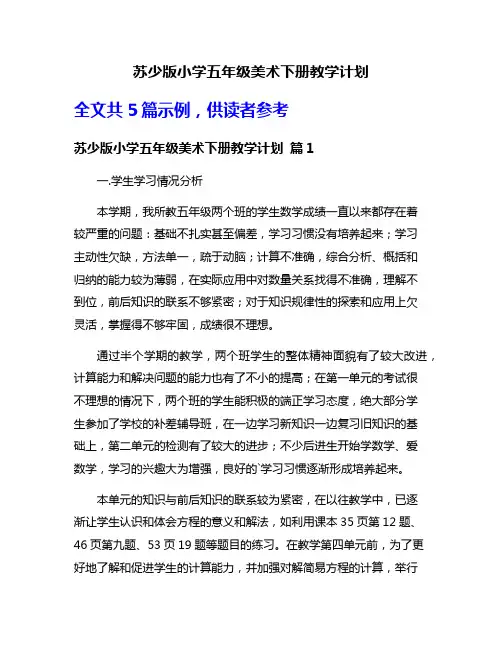 苏少版小学五年级美术下册教学计划

全文共 5 篇示例，供读者参考

苏少版小学五年级美术下册教学计划 篇 1

一.学生学习情况分析

本学期，我所教五年级两个班的学生数学成绩一直以来都存在着较严重的问题：基础不扎实甚至偏差，学习习惯没有培养起来；学习主动性欠缺，方法单一，疏于动脑；计算不准确，综合分析、概括和归纳的能力较为薄弱，在实际应用中对数量关系找得不准确，理解不到位，前后知识的联系不够紧密；对于知识规律性的探索和应用上欠灵活，掌握得不够牢固，成绩很不理想。

通过半个学期的教学，两个班学生的整体精神面貌有了较大改进，计算能力和解决问题的能力也有了不小的提高；在第一单元的考试很不理想的情况下，两个班的学生能积极的端正学习态度，绝大部分学生参加了学校的补差辅导班，在一边学习新知识一边复习旧知识的基础上，第二单元的检测有了较大的进步；不少后进生开始学数学、爱数学，学习的兴趣大为增强，良好的`学习习惯逐渐形成培养起来。

本单元的知识与前后知识的联系较为紧密，在以往教学中，已逐渐让学生认识和体会方程的意义和解法，如利用课本 35 页第 12 题、46 页第九题、53 页 19 题等题目的练习。在教学第四单元前，为了更好地了解和促进学生的计算能力，并加强对解简易方程的计算，举行